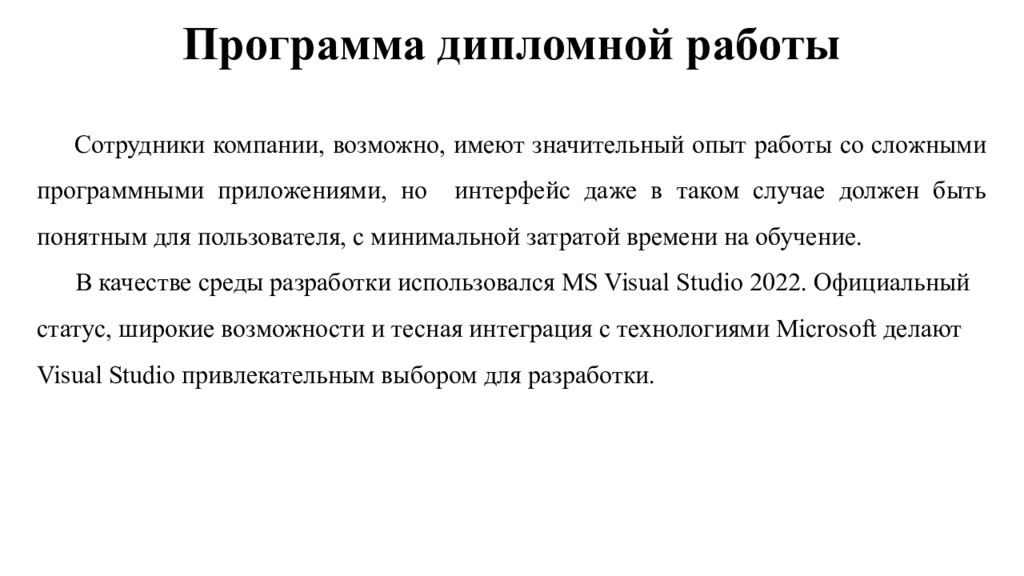 Программа дипломной работы

Сотрудники компании, возможно, имеют значительный опыт работы со сложными программными приложениями, но интерфейс даже в таком случае должен быть понятным для пользователя, с минимальной затратой времени на обучение.

В качестве среды разработки использовался MS Visual Studio 2022. Официальный статус, широкие возможности и тесная интеграция с технологиями Microsoft делают Visual Studio привлекательным выбором для разработки.